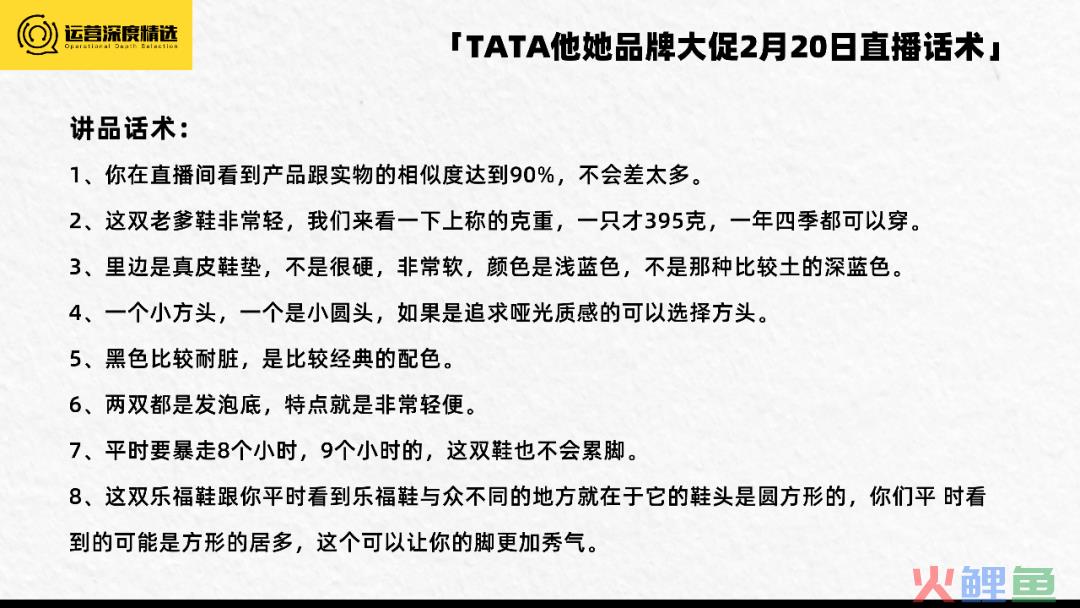 运营深度精选
Operational Depth Selection

「TATA他她品牌大促2月20日直播话术」

讲品话术：

1、你在直播间看到产品跟实物的相似度达到90%，不会差太多。

2、这双老爹鞋非常轻，我们来看一下上称的克重，一只才395克，一年四季都可以穿。

3、里边是真皮鞋垫，不是很硬，非常软，颜色是浅蓝色，不是那种比较土的深蓝色。

4、一个小方头，一个是小圆头，如果是追求哑光质感的可以选择方头。

5、黑色比较耐脏，是比较经典的配色。

6、两双都是发泡底，特点就是非常轻便。

7、平时要暴走8个小时，9个小时的，这双鞋也不会累脚。

8、这双乐福鞋跟你平时看到乐福鞋与众不同的地方就在于它的鞋头是圆方形的，你们平 时看到的可能是方形的居多，这个可以让你的脚更加秀气。

火鲤鱼